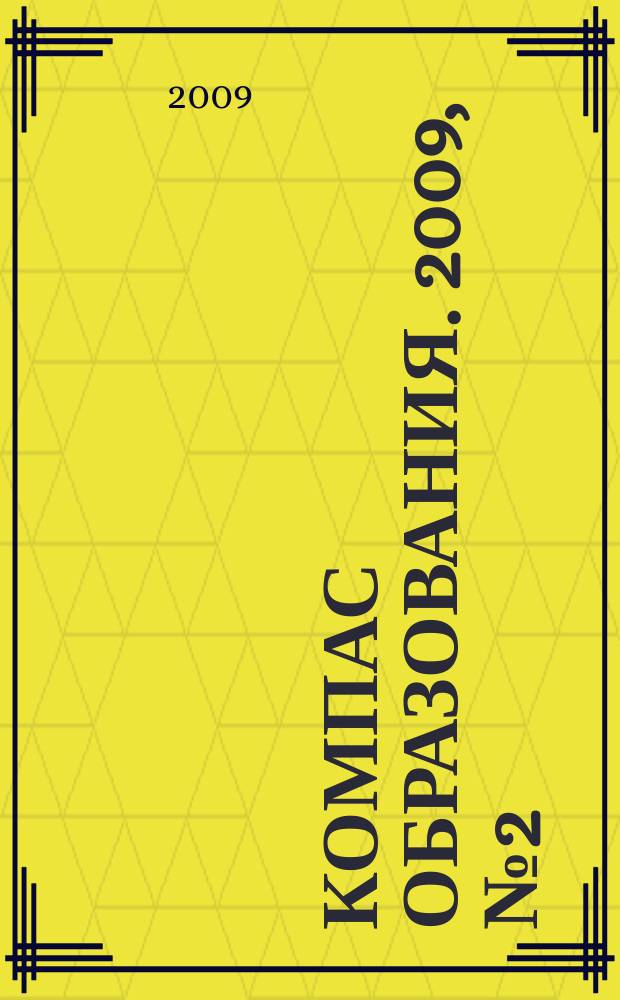 2009

КОМПАС ОБРАЗОВАНИЯ. 2009, №2